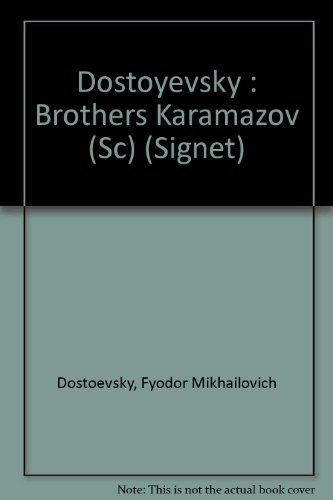 Dostoyevsky : Brothers Karamazov (Sc) (Signet)

Dostoevsky, Fyodor Mikhailovich

Note: This is not the actual book cover